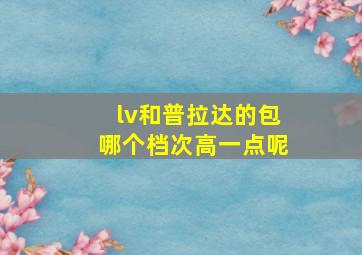 lv和普拉达的包
哪个档次高一点呢